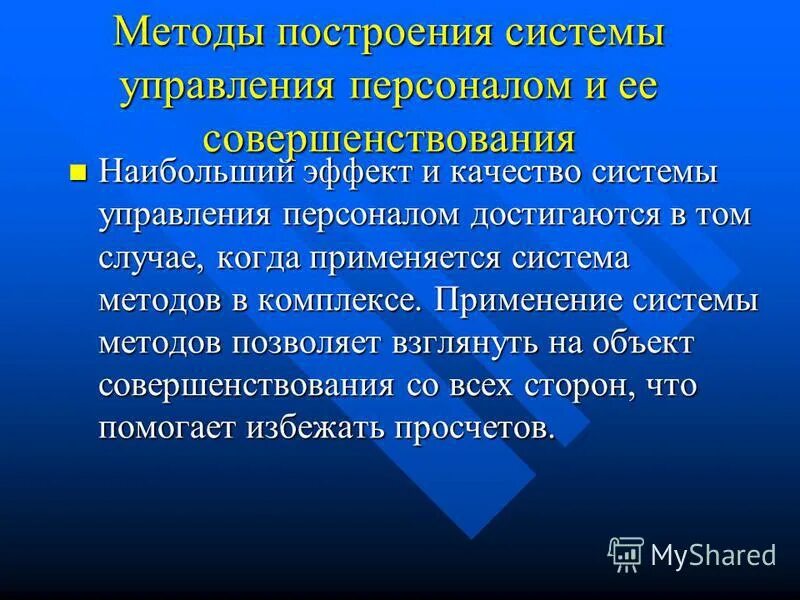 Методы построения системы управления персоналом и ее совершенствования

Наибольший эффект и качество системы управления персоналом достигаются в том случае, когда применяется система методов в комплексе. Применение системы методов позволяет взглянуть на объект совершенствования со всех сторон, что помогает избежать просчетов.

MyShared